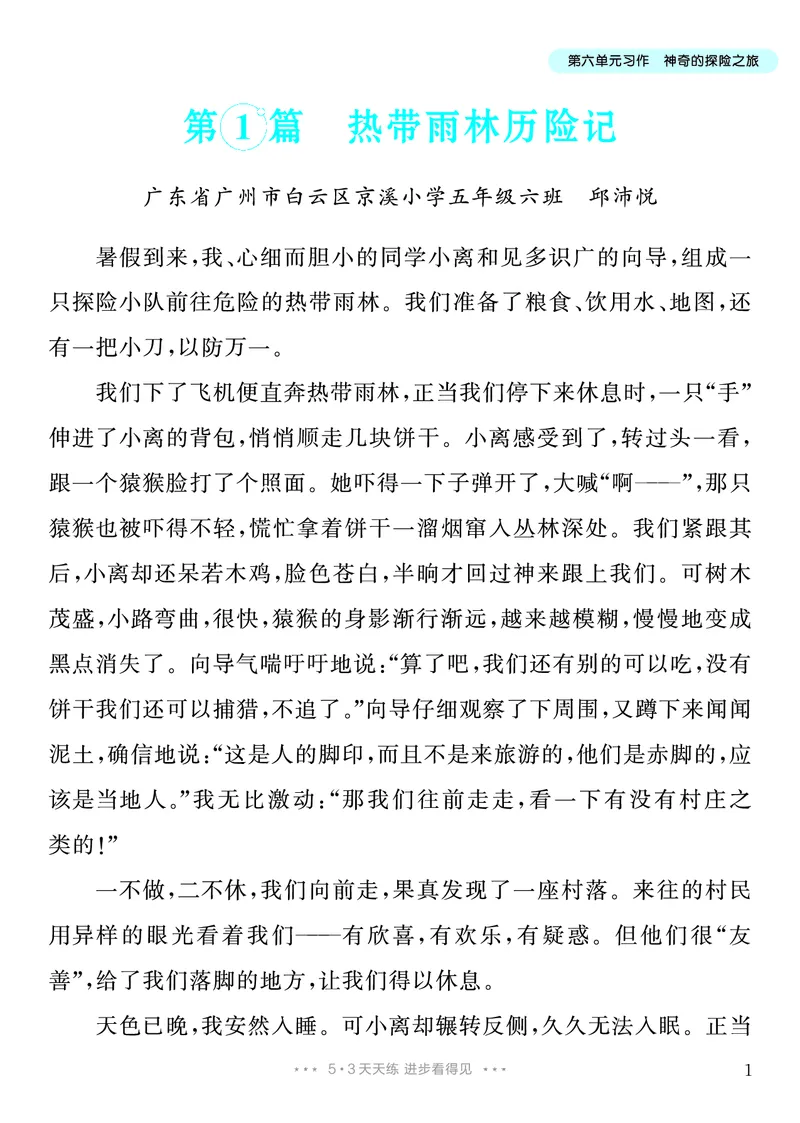 第六单元习作 神奇的探险之旅

第1篇 热带雨林历险记

广东省广州市白云区京溪小学五年级六班 邱沛悦

暑假到来，我、心细而胆小的同学小离和见多识广的向导，组成一只探险小队前往危险的热带雨林。我们准备了粮食、饮用水、地图，还有一把小刀，以防万一。

我们下了飞机便直奔热带雨林，正当我们停下来休息时，一只“手”伸进了小离的背包，悄悄顺走几块饼干。小离感受到了，转过头一看，跟一个猿猴脸打了个照面。她吓得一下子弹开了，大喊“啊——”，那只猿猴也被吓得不轻，慌忙拿着饼干一溜烟窜入丛林深处。我们紧跟其后，小离却还呆若木鸡，脸色苍白，半晌才回过神来跟上我们。可树木茂盛，小路弯曲，很快，猿猴的身影渐行渐远，越来越模糊，慢慢地变成黑点消失了。向导气喘吁吁地说：“算了吧，我们还有别的可以吃，没有饼干我们还可以捕猎，不追了。”向导仔细观察了下周围，又蹲下来闻闻泥土，确信地说：“这是人的脚印，而且不是来旅游的，他们是赤脚的，应该是当地人。”我无比激动：“那我们往前走走，看一下有没有村庄之类的！”

一不做，二不休，我们向前走，果真发现了一座村落。来往的村民用异样的眼光看着我们——有欣喜，有欢乐，有疑惑。但他们很“友善”，给了我们落脚的地方，让我们得以休息。

天色已晚，我安然入睡。可小离却辗转反侧，久久无法入眠。正当

5·3天天练 进步看得见

1